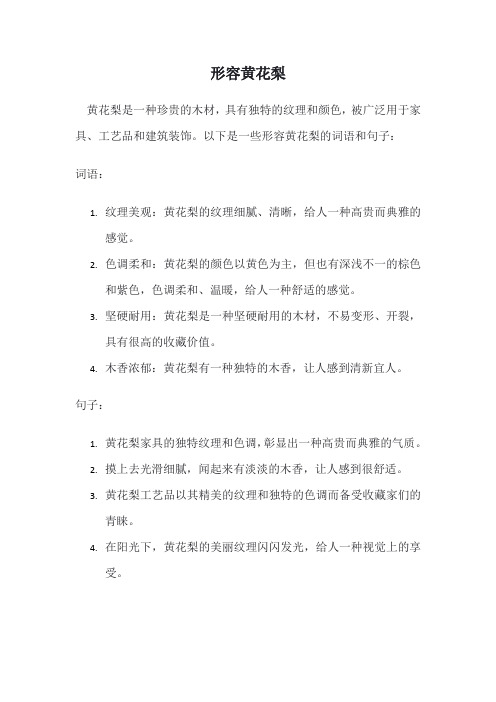 形容黄花梨

黄花梨是一种珍贵的木材，具有独特的纹理和颜色，被广泛用于家具、工艺品和建筑装饰。以下是一些形容黄花梨的词语和句子：

词语：

1. 纹理美观：黄花梨的纹理细腻、清晰，给人一种高贵而典雅的感觉。
2. 色调柔和：黄花梨的颜色以黄色为主，但也有深浅不一的棕色和紫色，色调柔和、温暖，给人一种舒适的感觉。
3. 坚硬耐用：黄花梨是一种坚硬耐用的木材，不易变形、开裂，具有很高的收藏价值。
4. 木香浓郁：黄花梨有一种独特的木香，让人感到清新宜人。

句子：

1. 黄花梨家具的独特纹理和色调，彰显出一种高贵而典雅的气质。
2. 摸上去光滑细腻，闻起来有淡淡的木香，让人感到很舒适。
3. 黄花梨工艺品以其精美的纹理和独特的色调而备受收藏家们的青睐。
4. 在阳光下，黄花梨的美丽纹理闪闪发光，给人一种视觉上的享受。